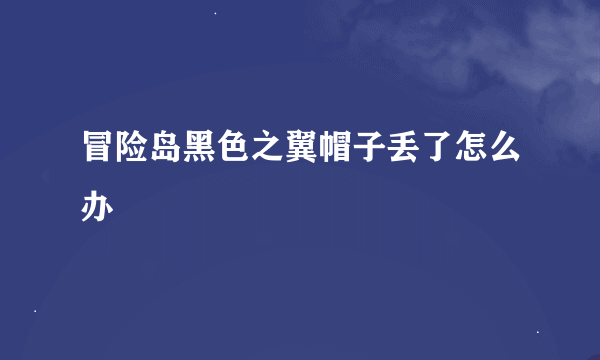 冒险岛黑色之翼帽子丢了怎么办